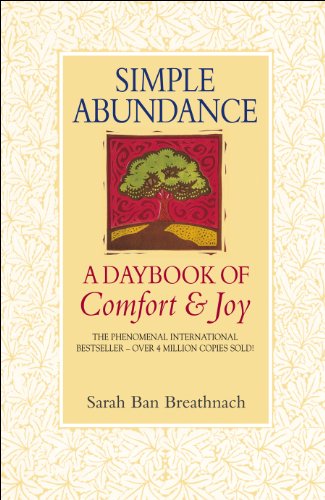 SIMPLE ABUNDANCE

A DAYBOOK OF
Comfort & Joy

THE PHENOMENAL INTERNATIONAL BESTSELLER – OVER 4 MILLION COPIES SOLD!

Sarah Ban Breathnach